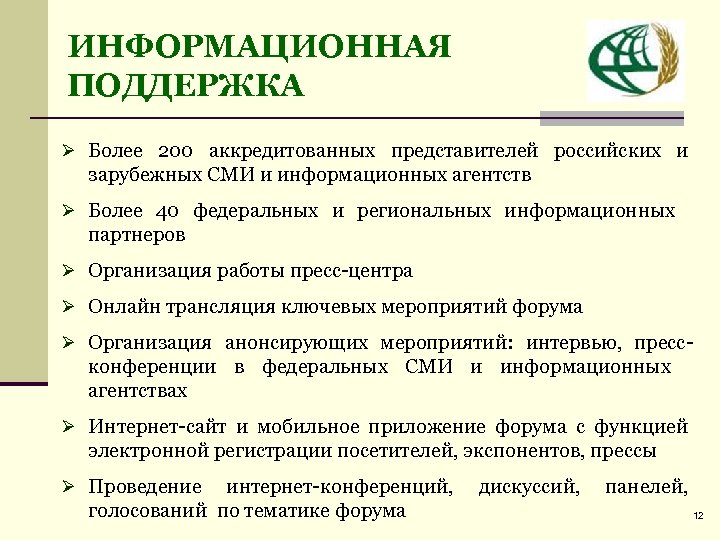 ИНФОРМАЦИОННАЯ ПОДДЕРЖКА

➢ Более 200 аккредитованных представителей российских и зарубежных СМИ и информационных агентств

➢ Более 40 федеральных и региональных информационных партнеров

➢ Организация работы пресс-центра

➢ Онлайн трансляция ключевых мероприятий форума

➢ Организация анонсирующих мероприятий: интервью, пресс-конференции в федеральных СМИ и информационных агентствах

➢ Интернет-сайт и мобильное приложение форума с функцией электронной регистрации посетителей, экспонентов, прессы

➢ Проведение интернет-конференций, дискуссий, панелей, голосований по тематике форума

12